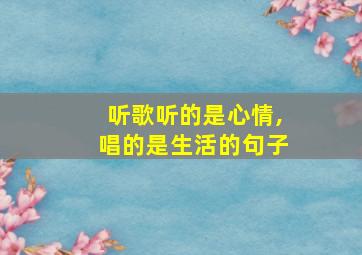 听歌听的是心情，
唱的是生活的句子